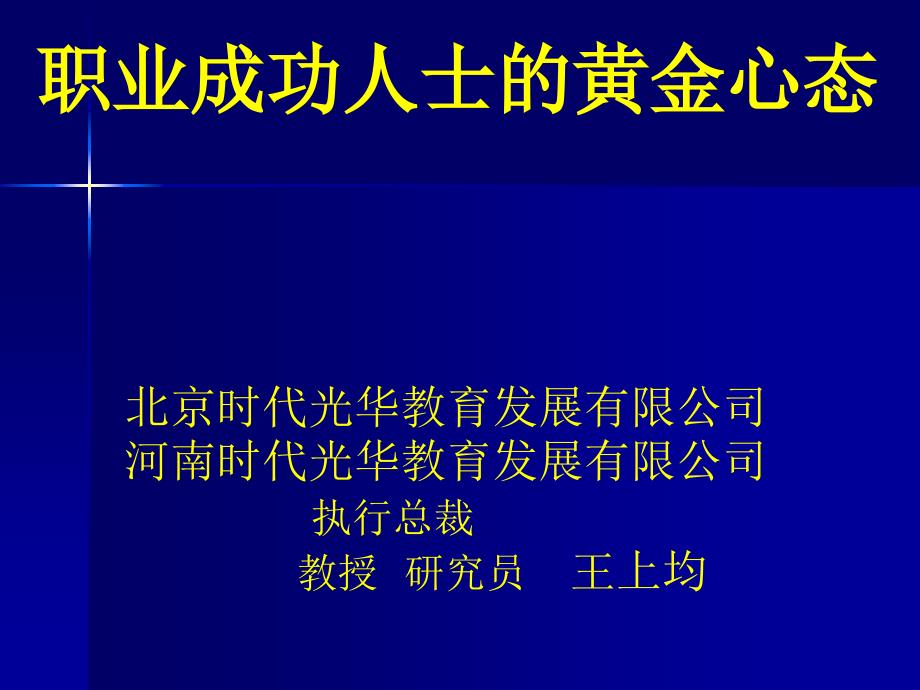 职业成功人士的黄金心态

北京时代光华教育发展有限公司
河南时代光华教育发展有限公司
执行总裁
教授 研究员 王上均